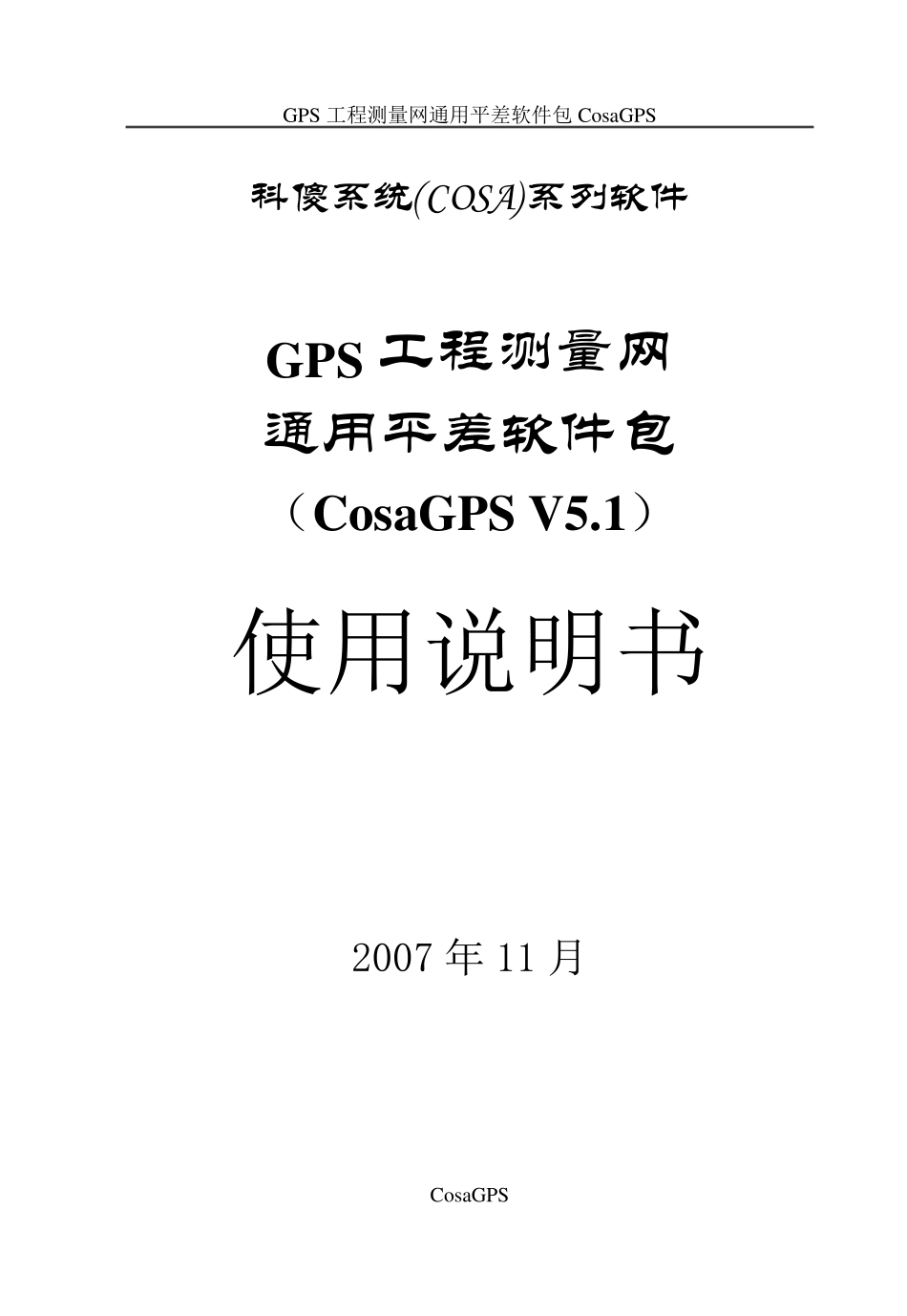 GPS 工程测量网通用平差软件包 CosaGPS

科傻系统(COSA)系列软件

GPS 工程测量网
通用平差软件包
（CosaGPS V5.1）

使用说明书

2007 年 11 月

CosaGPS